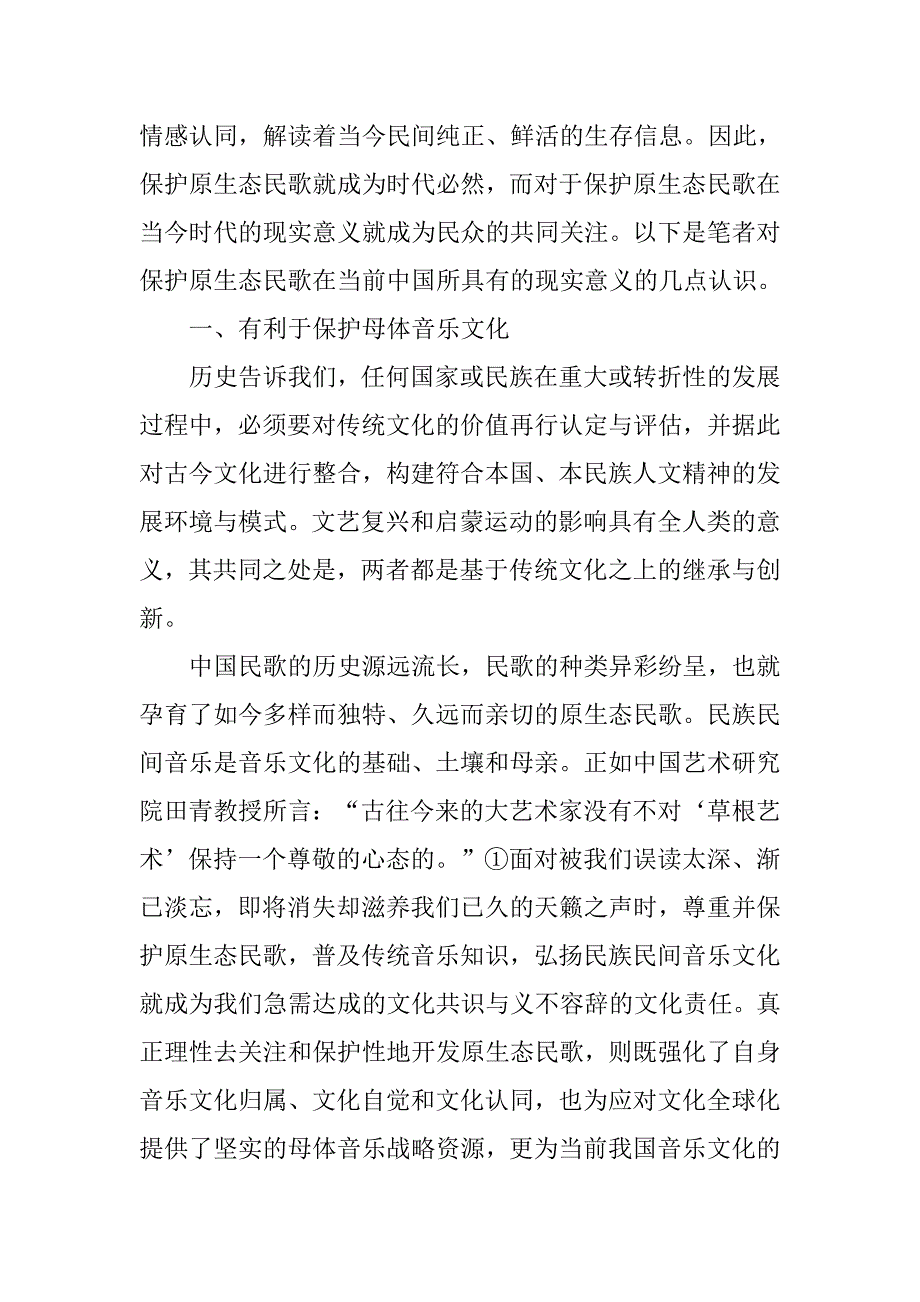 情感认同，解读着当今民间纯正、鲜活的生存信息。因此，保护原生态民歌就成为时代必然，而对于保护原生态民歌在当今时代的现实意义就成为民众的共同关注。以下是笔者对保护原生态民歌在当前中国所具有的现实意义的几点认识。

一、有利于保护母体音乐文化

历史告诉我们，任何国家或民族在重大或转折性的发展过程中，必须要对传统文化的价值再行认定与评估，并据此对古今文化进行整合，构建符合本国、本民族人文精神的发展环境与模式。文艺复兴和启蒙运动的影响具有全人类的意义，其共同之处是，两者都是基于传统文化之上的继承与创新。

中国民歌的历史源远流长，民歌的种类异彩纷呈，也就孕育了如今多样而独特、久远而亲切的原生态民歌。民族民间音乐是音乐文化的基础、土壤和母亲。正如中国艺术研究院田青教授所言：“古往今来的大艺术家没有不对‘草根艺术’保持一个尊敬的心态的。”①面对被我们误读太深、渐已淡忘，即将消失却滋养我们已久的天籁之声时，尊重并保护原生态民歌，普及传统音乐知识，弘扬民族民间音乐文化就成为我们急需达成的文化共识与义不容辞的文化责任。真正理性去关注和保护性地开发原生态民歌，则既强化了自身音乐文化归属、文化自觉和文化认同，也为应对文化全球化提供了坚实的母体音乐战略资源，更为当前我国音乐文化的